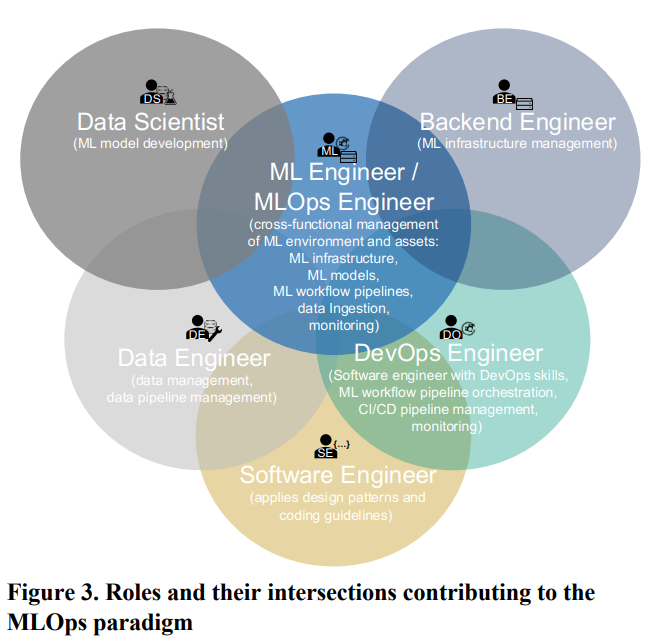 DS
Data Scientist
(ML model development)

BE
Backend Engineer
(ML infrastructure management)

ML
ML Engineer /
MLOps Engineer
(cross-functional management of ML environment and assets:
ML infrastructure,
ML models,
ML workflow pipelines,
data Ingestion,
monitoring)

DE
Data Engineer
(data management,
data pipeline management)

DO
DevOps Engineer
(Software engineer with DevOps skills,
ML workflow pipeline orchestration,
CI/CD pipeline management,
monitoring)

SE {...}
Software Engineer
(applies design patterns and
coding guidelines)

Figure 3. Roles and their intersections contributing to the MLOps paradigm